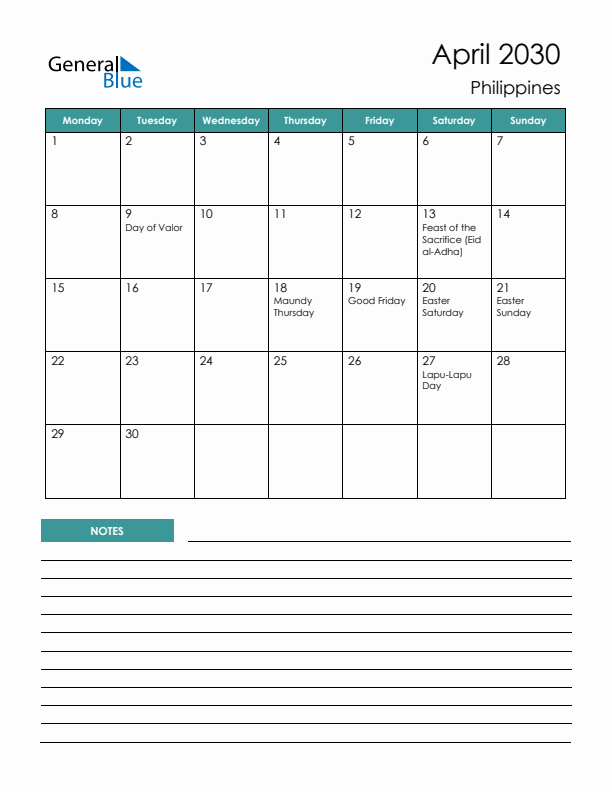 General Blue

April 2030
Philippines

| Monday | Tuesday | Wednesday | Thursday | Friday | Saturday | Sunday |
|---|---|---|---|---|---|---|
| 1 | 2 | 3 | 4 | 5 | 6 | 7 |
| 8 | 9 Day of Valor | 10 | 11 | 12 | 13 Feast of the Sacrifice (Eid al-Adha) | 14 |
| 15 | 16 | 17 | 18 Maundy Thursday | 19 Good Friday | 20 Easter Saturday | 21 Easter Sunday |
| 22 | 23 | 24 | 25 | 26 | 27 Lapu-Lapu Day | 28 |
| 29 | 30 | | | | | |

NOTES